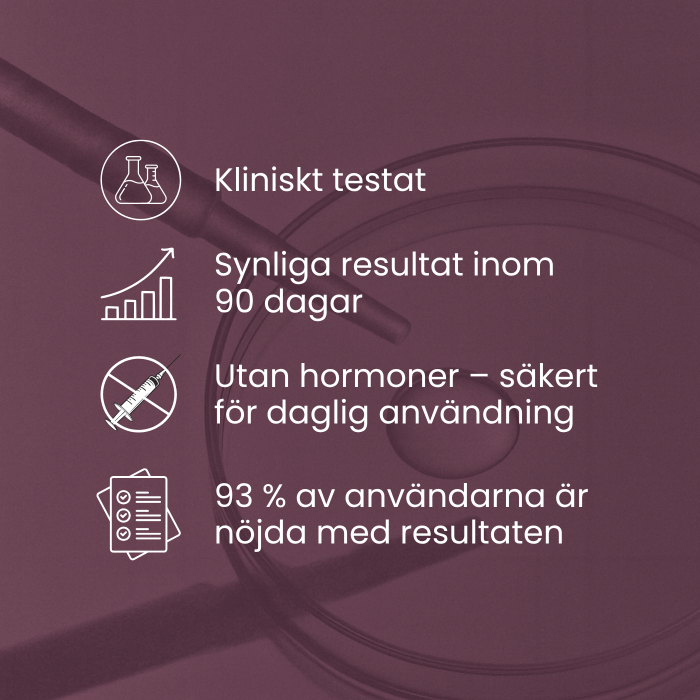 Kliniskt testat

Synliga resultat inom 90 dagar

Utan hormoner – säkert för daglig användning

93 % av användarna är nöjda med resultaten